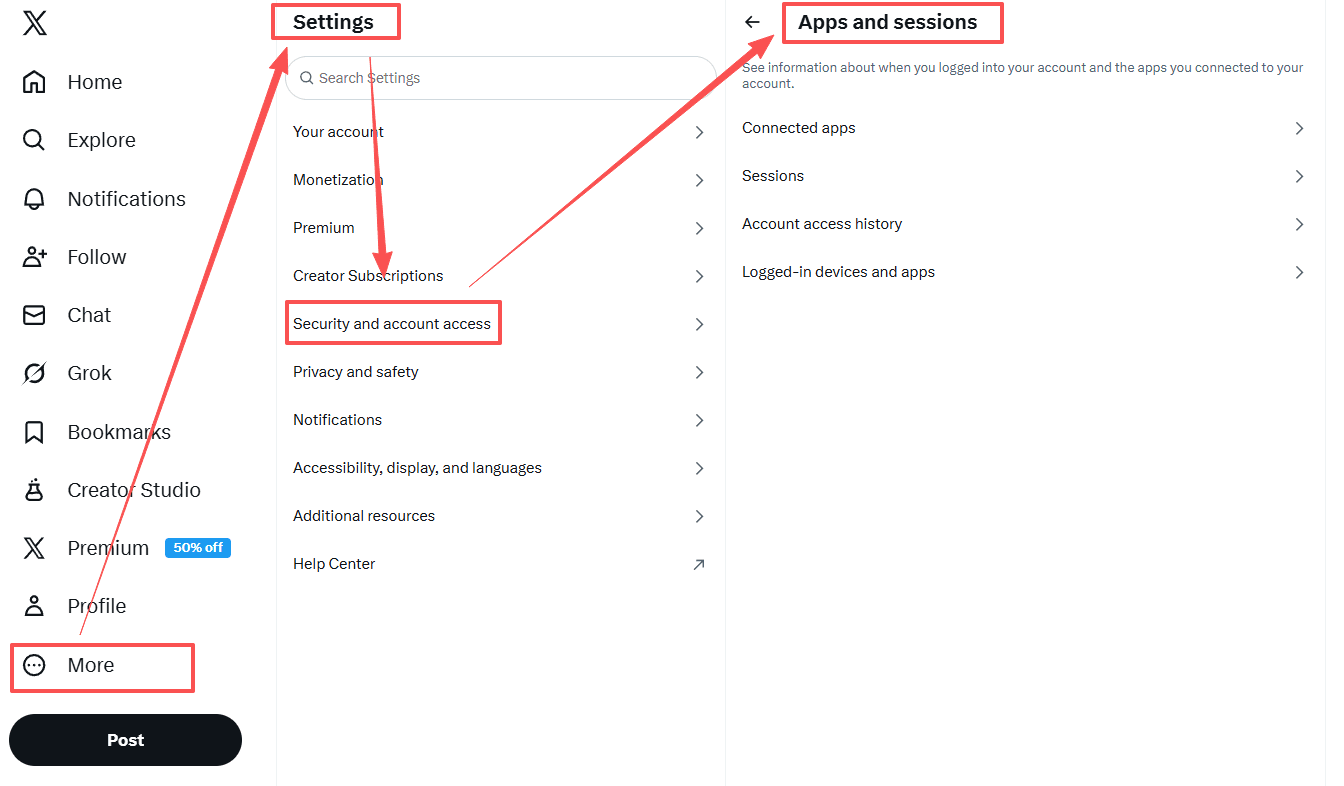 Home
Explore
Notifications
Follow
Chat
Grok
Bookmarks
Creator Studio
Premium 50% off
Profile
More
Post

Settings
Search Settings
Your account
Monetization
Premium
Creator Subscriptions
Security and account access
Privacy and safety
Notifications
Accessibility, display, and languages
Additional resources
Help Center

Apps and sessions
See information about when you logged into your account and the apps you connected to your account.
Connected apps
Sessions
Account access history
Logged-in devices and apps